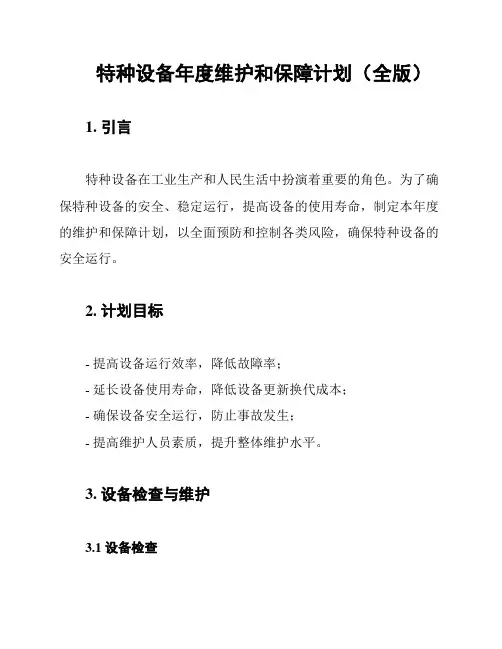 特种设备年度维护和保障计划（全版）

1. 引言

特种设备在工业生产和人民生活中扮演着重要的角色。为了确保特种设备的安全、稳定运行，提高设备的使用寿命，制定本年度的维护和保障计划，以全面预防和控制各类风险，确保特种设备的安全运行。

2. 计划目标

- 提高设备运行效率，降低故障率；
- 延长设备使用寿命，降低设备更新换代成本；
- 确保设备安全运行，防止事故发生；
- 提高维护人员素质，提升整体维护水平。

3. 设备检查与维护

3.1 设备检查